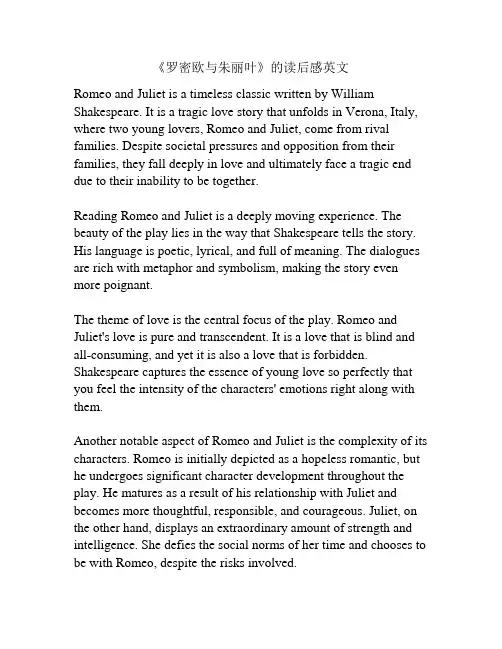 《罗密欧与朱丽叶》的读后感英文

Romeo and Juliet is a timeless classic written by William Shakespeare. It is a tragic love story that unfolds in Verona, Italy, where two young lovers, Romeo and Juliet, come from rival families. Despite societal pressures and opposition from their families, they fall deeply in love and ultimately face a tragic end due to their inability to be together.

Reading Romeo and Juliet is a deeply moving experience. The beauty of the play lies in the way that Shakespeare tells the story. His language is poetic, lyrical, and full of meaning. The dialogues are rich with metaphor and symbolism, making the story even more poignant.

The theme of love is the central focus of the play. Romeo and Juliet's love is pure and transcendent. It is a love that is blind and all-consuming, and yet it is also a love that is forbidden. Shakespeare captures the essence of young love so perfectly that you feel the intensity of the characters' emotions right along with them.

Another notable aspect of Romeo and Juliet is the complexity of its characters. Romeo is initially depicted as a hopeless romantic, but he undergoes significant character development throughout the play. He matures as a result of his relationship with Juliet and becomes more thoughtful, responsible, and courageous. Juliet, on the other hand, displays an extraordinary amount of strength and intelligence. She defies the social norms of her time and chooses to be with Romeo, despite the risks involved.